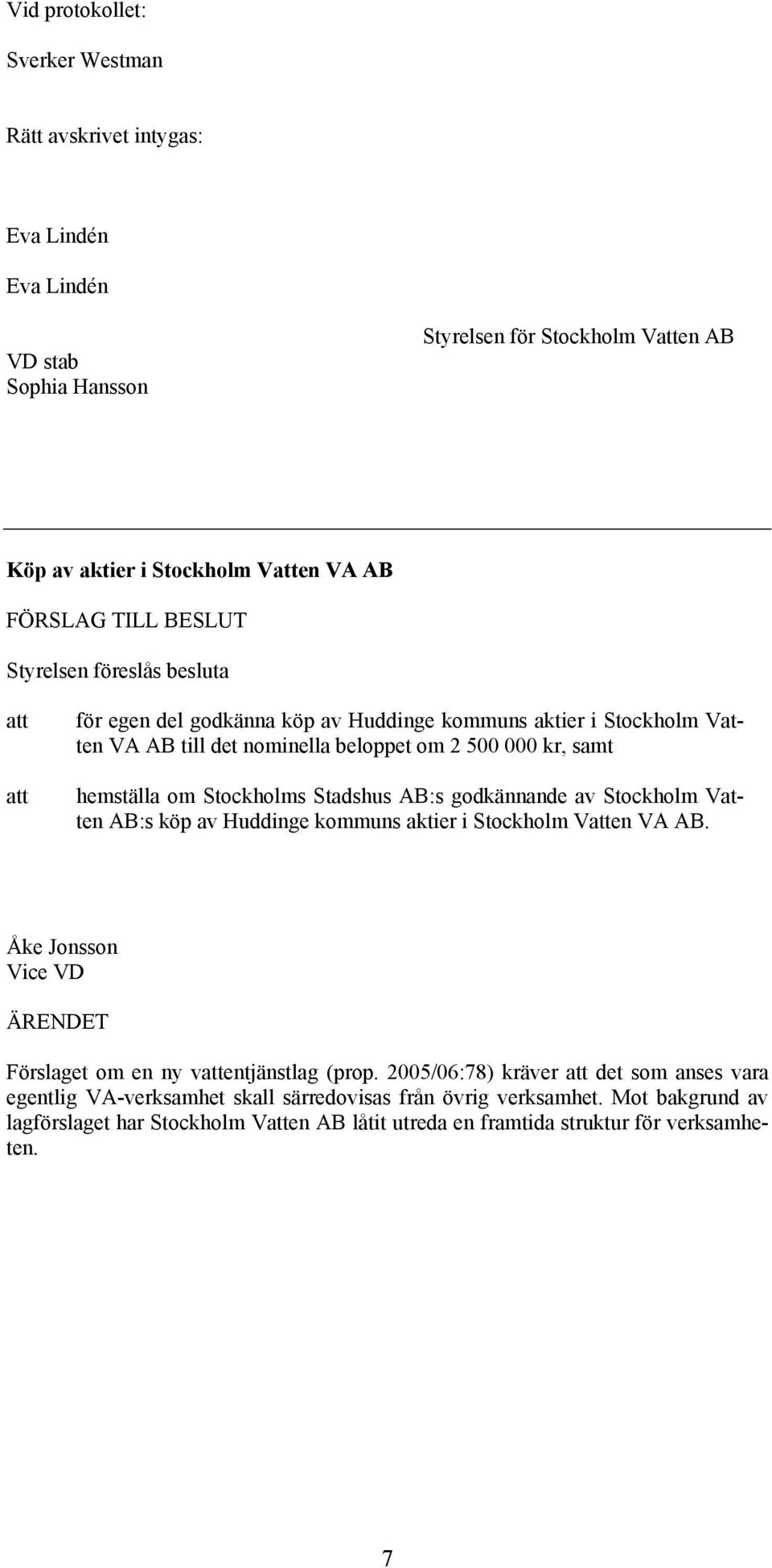 Vid protokollet:

Sverker Westman

Rätt avskrivet intygas:

Eva Lindén

Eva Lindén

VD stab
Sophia Hansson

Styrelsen för Stockholm Vatten AB

Köp av aktier i Stockholm Vatten VA AB

FÖRSLAG TILL BESLUT

Styrelsen föreslås besluta

att för egen del godkänna köp av Huddinge kommuns aktier i Stockholm Vatten VA AB till det nominella beloppet om 2 500 000 kr, samt

att hemställa om Stockholms Stadshus AB:s godkännande av Stockholm Vatten AB:s köp av Huddinge kommuns aktier i Stockholm Vatten VA AB.

Åke Jonsson
Vice VD

ÄRENDET

Förslaget om en ny vattentjänstlag (prop. 2005/06:78) kräver att det som anses vara egentlig VA-verksamhet skall särredovisas från övrig verksamhet. Mot bakgrund av lagförslaget har Stockholm Vatten AB låtit utreda en framtida struktur för verksamheten.

7